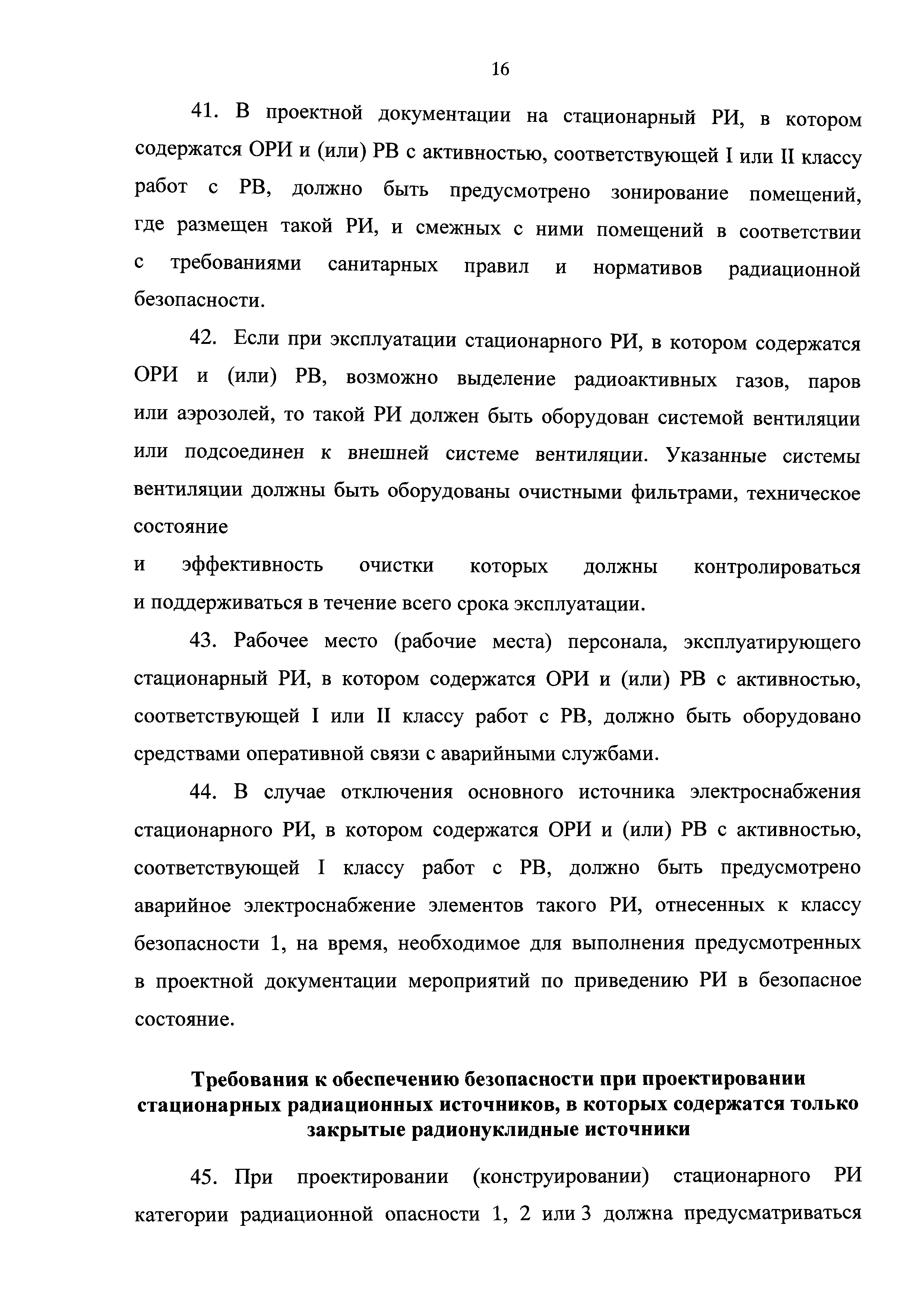 16

41. В проектной документации на стационарный РИ, в котором содержатся ОРИ и (или) РВ с активностью, соответствующей I или II классу работ с РВ, должно быть предусмотрено зонирование помещений, где размещен такой РИ, и смежных с ними помещений в соответствии с требованиями санитарных правил и нормативов радиационной безопасности.

42. Если при эксплуатации стационарного РИ, в котором содержатся ОРИ и (или) РВ, возможно выделение радиоактивных газов, паров или аэрозолей, то такой РИ должен быть оборудован системой вентиляции или подсоединен к внешней системе вентиляции. Указанные системы вентиляции должны быть оборудованы очистными фильтрами, техническое состояние
и эффективность очистки которых должны контролироваться и поддерживаться в течение всего срока эксплуатации.

43. Рабочее место (рабочие места) персонала, эксплуатирующего стационарный РИ, в котором содержатся ОРИ и (или) РВ с активностью, соответствующей I или II классу работ с РВ, должно быть оборудовано средствами оперативной связи с аварийными службами.

44. В случае отключения основного источника электроснабжения стационарного РИ, в котором содержатся ОРИ и (или) РВ с активностью, соответствующей I классу работ с РВ, должно быть предусмотрено аварийное электроснабжение элементов такого РИ, отнесенных к классу безопасности 1, на время, необходимое для выполнения предусмотренных в проектной документации мероприятий по приведению РИ в безопасное состояние.

Требования к обеспечению безопасности при проектировании стационарных радиационных источников, в которых содержатся только закрытые радионуклидные источники

45. При проектировании (конструировании) стационарного РИ категории радиационной опасности 1, 2 или 3 должна предусматриваться